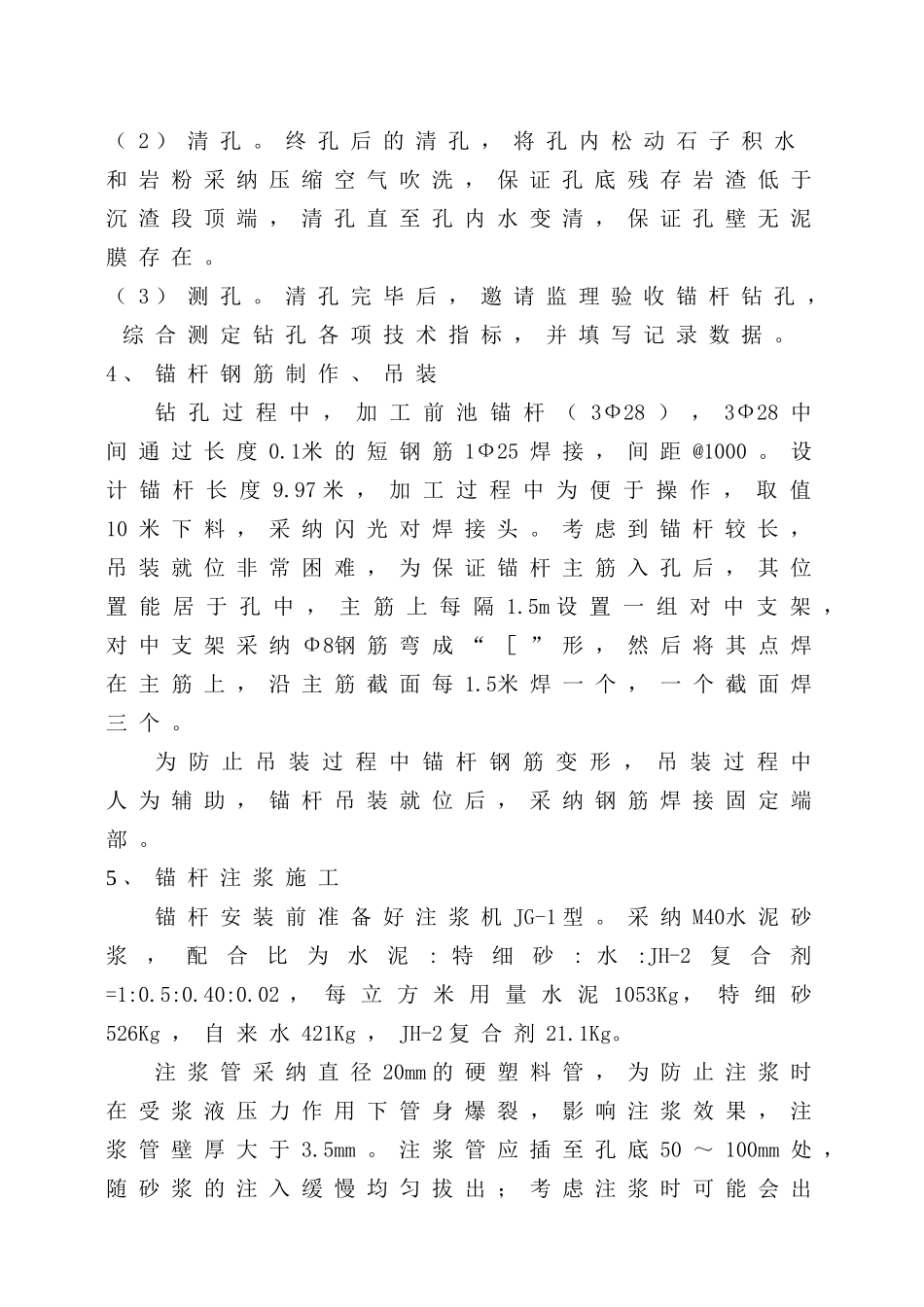 （2）清孔。终孔后的清孔，将孔内松动石子积水和岩粉采纳压缩空气吹洗，保证孔底残存岩渣低于沉渣段顶端，清孔直至孔内水变清，保证孔壁无泥膜存在。

（3）测孔。清孔完毕后，邀请监理验收锚杆钻孔，综合测定钻孔各项技术指标，并填写记录数据。

4、锚杆钢筋制作、吊装

钻孔过程中，加工前池锚杆（3Φ28），3Φ28中间通过长度0.1米的短钢筋1Φ25焊接，间距@1000。设计锚杆长度9.97米，加工过程中为便于操作，取值10米下料，采纳闪光对焊接头。考虑到锚杆较长，吊装就位非常困难，为保证锚杆主筋入孔后，其位置能居于孔中，主筋上每隔1.5m设置一组对中支架，对中支架采纳Φ8钢筋弯成“［”形，然后将其点焊在主筋上，沿主筋截面每1.5米焊一个，一个截面焊三个。

为防止吊装过程中锚杆钢筋变形，吊装过程中人为辅助，锚杆吊装就位后，采纳钢筋焊接固定端部。

5、锚杆注浆施工

锚杆安装前准备好注浆机JG-1型。采纳M40水泥砂浆，配合比为水泥：特细砂：水：JH-2复合剂=1:0.5:0.40:0.02，每立方米用量水泥1053Kg，特细砂526Kg，自来水421Kg，JH-2复合剂21.1Kg。

注浆管采纳直径20mm的硬塑料管，为防止注浆时在受浆液压力作用下管身爆裂，影响注浆效果，注浆管壁厚大于3.5mm。注浆管应插至孔底50～100mm处，随砂浆的注入缓慢均匀拔出；考虑注浆时可能会出